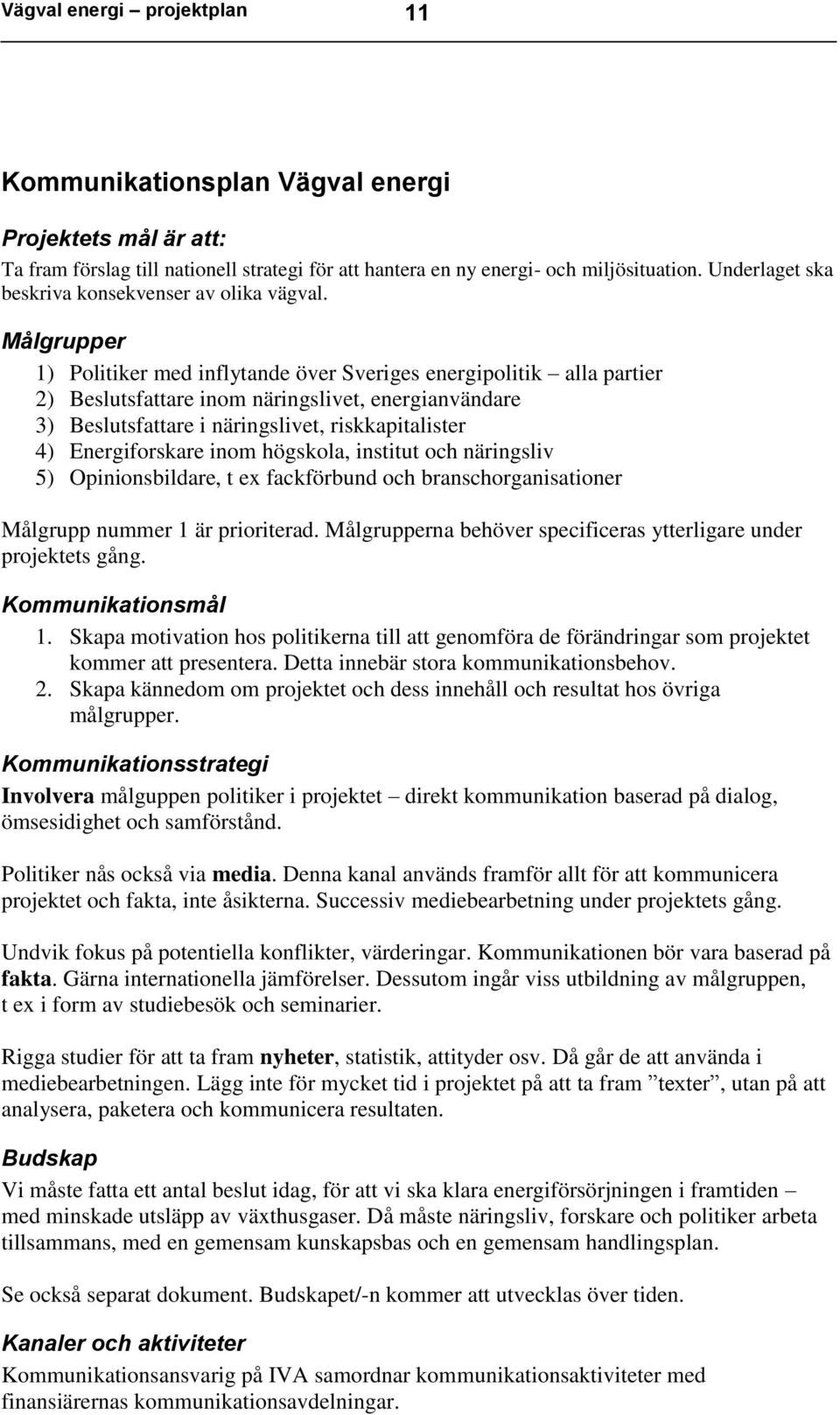 Vägval energi – projektplan 11

Kommunikationsplan Vägval energi

Projektets mål är att:

Ta fram förslag till nationell strategi för att hantera en ny energi- och miljösituation. Underlaget ska beskriva konsekvenser av olika vägval.

Målgrupper

1) Politiker med inflytande över Sveriges energipolitik – alla partier
2) Beslutsfattare inom näringslivet, energianvändare
3) Beslutsfattare i näringslivet, riskkapitalister
4) Energiforskare inom högskola, institut och näringsliv
5) Opinionsbildare, t ex fackförbund och branschorganisationer

Målgrupp nummer 1 är prioriterad. Målgrupperna behöver specificeras ytterligare under projektets gång.

Kommunikationsmål

1. Skapa motivation hos politikerna till att genomföra de förändringar som projektet kommer att presentera. Detta innebär stora kommunikationsbehov.
2. Skapa kännedom om projektet och dess innehåll och resultat hos övriga målgrupper.

Kommunikationsstrategi

Involvera målguppen politiker i projektet – direkt kommunikation baserad på dialog, ömsesidighet och samförstånd.

Politiker nås också via media. Denna kanal används framför allt för att kommunicera projektet och fakta, inte åsikterna. Successiv mediebearbetning under projektets gång.

Undvik fokus på potentiella konflikter, värderingar. Kommunikationen bör vara baserad på fakta. Gärna internationella jämförelser. Dessutom ingår viss utbildning av målgruppen, t ex i form av studiebesök och seminarier.

Rigga studier för att ta fram nyheter, statistik, attityder osv. Då går de att använda i mediebearbetningen. Lägg inte för mycket tid i projektet på att ta fram ”texter”, utan på att analysera, paketera och kommunicera resultaten.

Budskap

Vi måste fatta ett antal beslut idag, för att vi ska klara energiförsörjningen i framtiden – med minskade utsläpp av växthusgaser. Då måste näringsliv, forskare och politiker arbeta tillsammans, med en gemensam kunskapsbas och en gemensam handlingsplan.

Se också separat dokument. Budskapet/-n kommer att utvecklas över tiden.

Kanaler och aktiviteter

Kommunikationsansvarig på IVA samordnar kommunikationsaktiviteter med finansiärernas kommunikationsavdelningar.